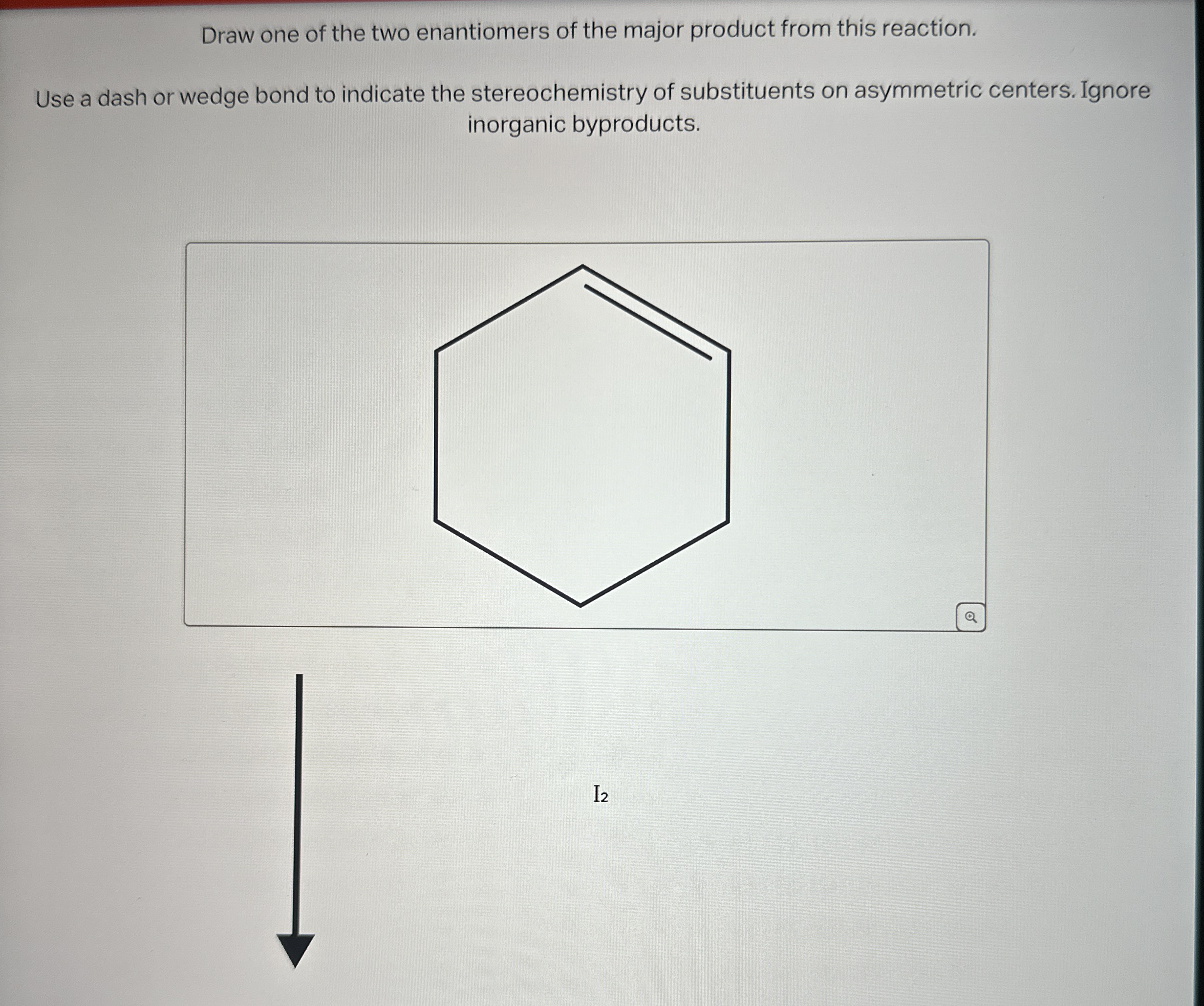 Draw one of the two enantiomers of the major product from this reaction.

Use a dash or wedge bond to indicate the stereochemistry of substituents on asymmetric centers. Ignore inorganic byproducts.

$I_2$